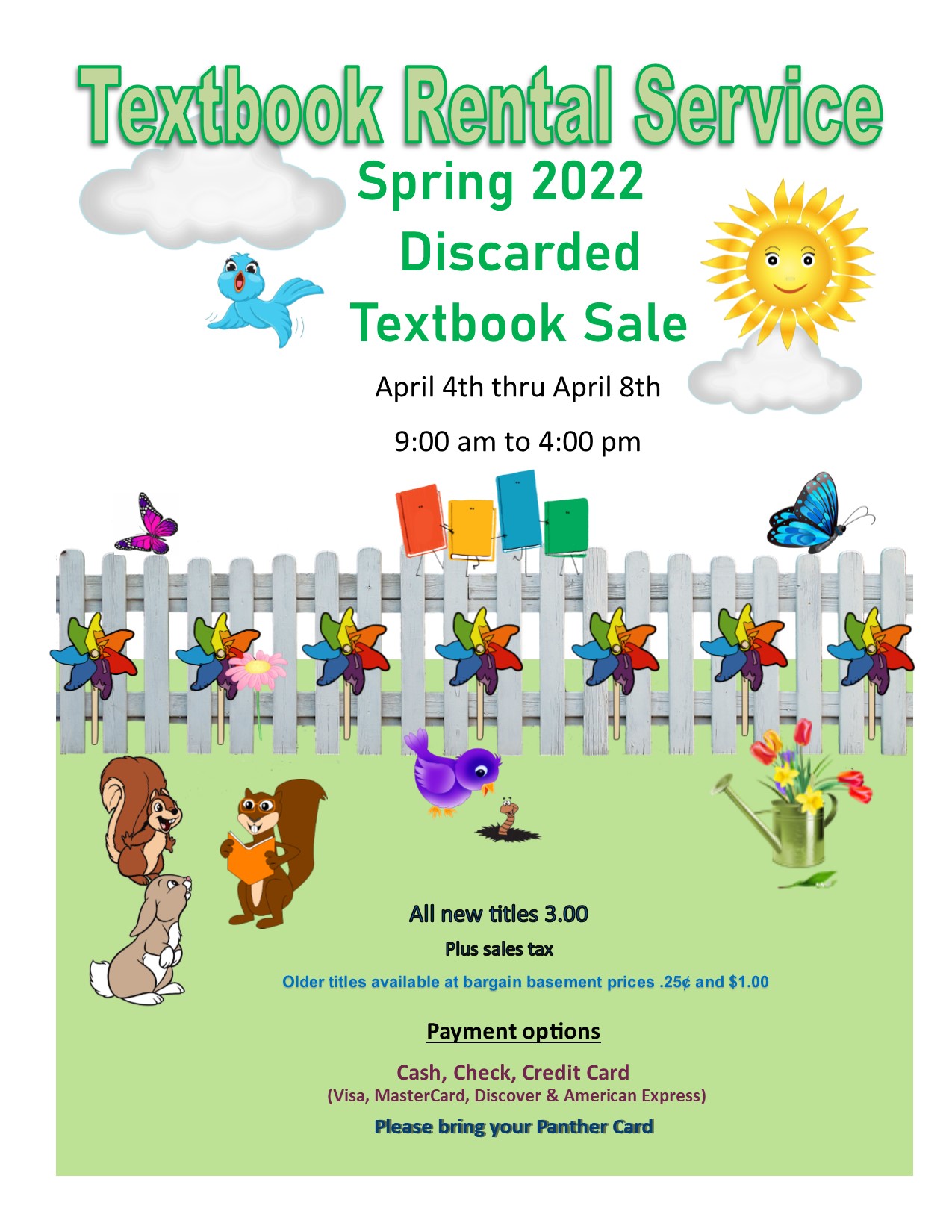 Textbook Rental Service

Spring 2022

Discarded

Textbook Sale

April 4th thru April 8th

9:00 am to 4:00 pm

All new titles 3.00

Plus sales tax

Older titles available at bargain basement prices .25¢ and $1.00

Payment options

Cash, Check, Credit Card
(Visa, MasterCard, Discover & American Express)

Please bring your Panther Card